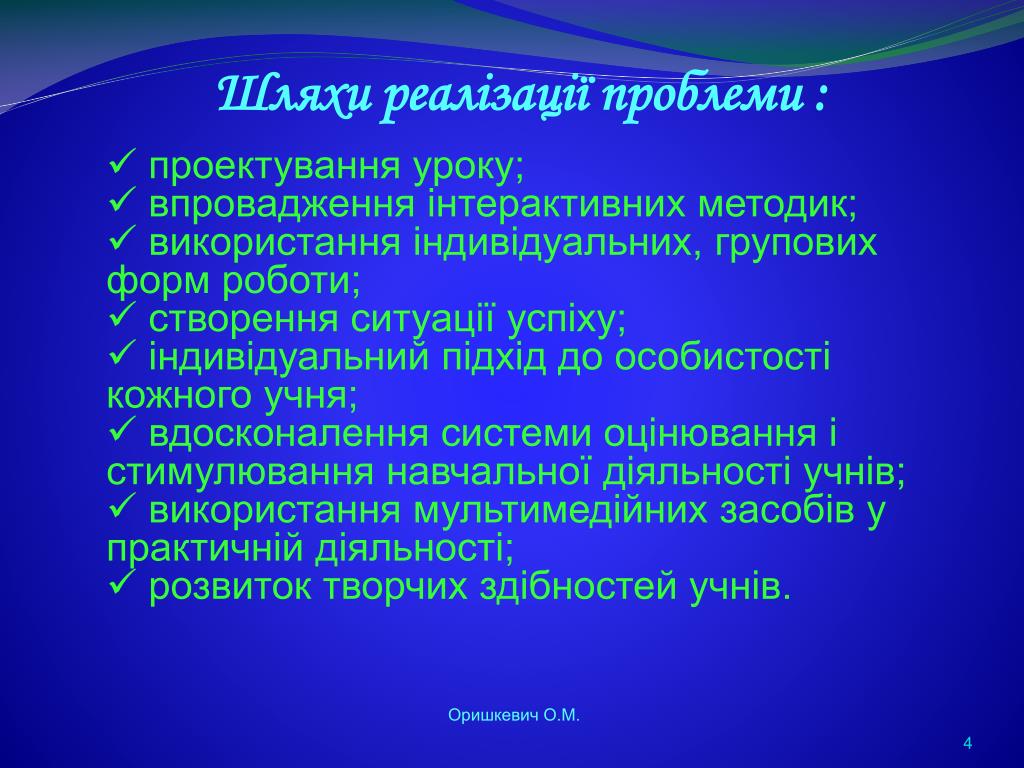 Шляхи реалізації проблеми :

✓ проектування уроку;
✓ впровадження інтерактивних методик;
✓ використання індивідуальних, групових форм роботи;
✓ створення ситуації успіху;
✓ індивідуальний підхід до особистості кожного учня;
✓ вдосконалення системи оцінювання і стимулювання навчальної діяльності учнів;
✓ використання мультимедійних засобів у практичній діяльності;
✓ розвиток творчих здібностей учнів.

Оришкевич О.М.

4